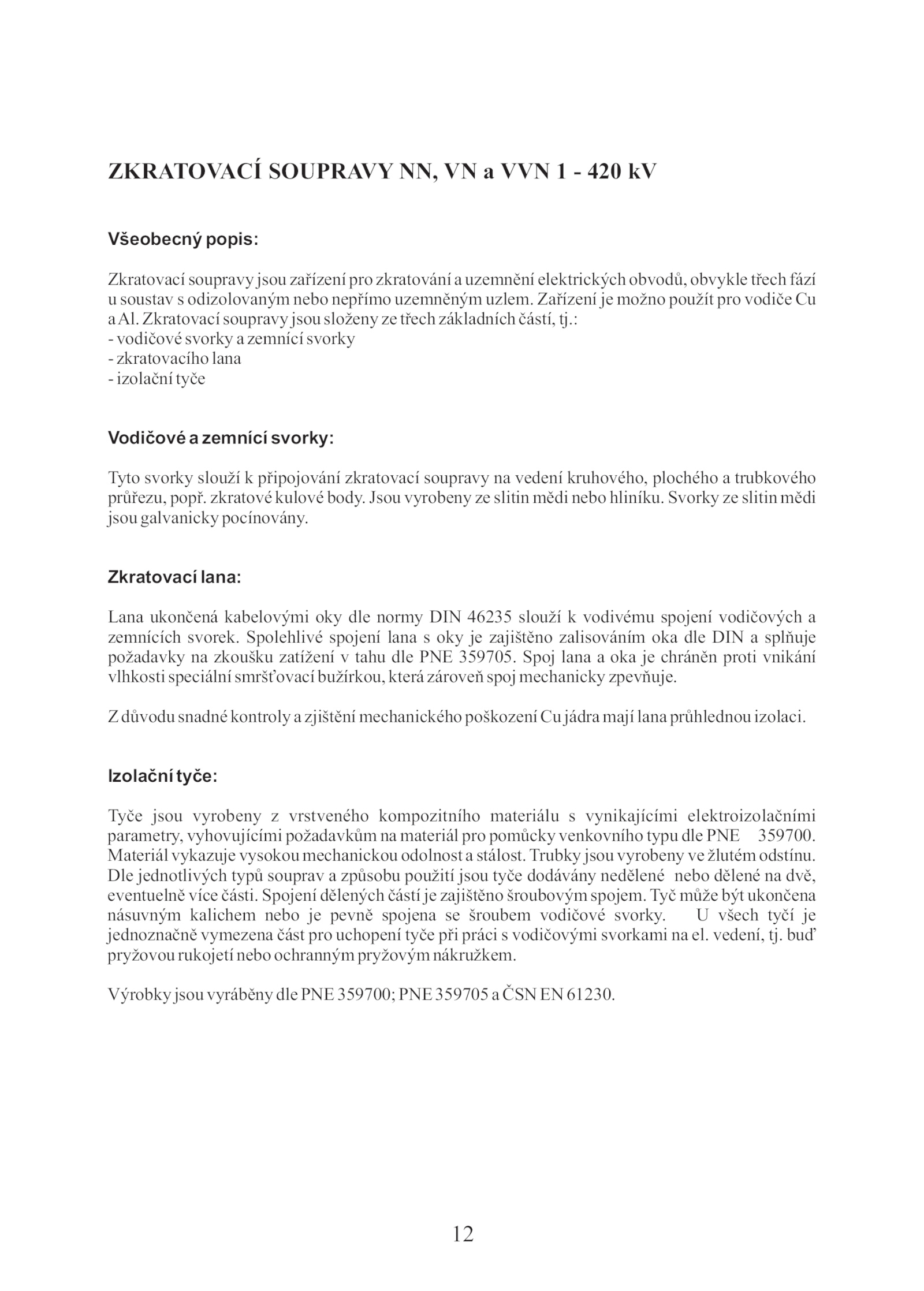 ZKRATOVACÍ SOUPRAVY NN, VN a VVN 1 - 420 kV

Všeobecný popis:

Zkratovací soupravy jsou zařízení pro zkratování a uzemnění elektrických obvodů, obvykle třech fází u soustav s odizolovaným nebo nepřímo uzemněným uzlem. Zařízení je možno použít pro vodiče Cu a Al. Zkratovací soupravy jsou složeny ze třech základních částí, tj.:
- vodičové svorky a zemnící svorky
- zkratovacího lana
- izolační tyče

Vodičové a zemnící svorky:

Tyto svorky slouží k připojování zkratovací soupravy na vedení kruhového, plochého a trubkového průřezu, popř. zkratové kulové body. Jsou vyrobeny ze slitin mědi nebo hliníku. Svorky ze slitin mědi jsou galvanicky pocínovány.

Zkratovací lana:

Lana ukončená kabelovými oky dle normy DIN 46235 slouží k vodivému spojení vodičových a zemnících svorek. Spolehlivé spojení lana s oky je zajištěno zalisováním oka dle DIN a splňuje požadavky na zkoušku zatížení v tahu dle PNE 359705. Spoj lana a oka je chráněn proti vnikání vlhkosti speciální smršťovací bužírkou, která zároveň spoj mechanicky zpevňuje.

Z důvodu snadné kontroly a zjištění mechanického poškození Cu jádra mají lana průhlednou izolaci.

Izolační tyče:

Tyče jsou vyrobeny z vrstveného kompozitního materiálu s vynikajícími elektroizolačními parametry, vyhovujícími požadavkům na materiál pro pomůcky venkovního typu dle PNE 359700. Materiál vykazuje vysokou mechanickou odolnost a stálost. Trubky jsou vyrobeny ve žlutém odstínu. Dle jednotlivých typů souprav a způsobu použití jsou tyče dodávány nedělené nebo dělené na dvě, eventuelně více části. Spojení dělených částí je zajištěno šroubovým spojem. Tyč může být ukončena násuvným kalichem nebo je pevně spojena se šroubem vodičové svorky. U všech tyčí je jednoznačně vymezena část pro uchopení tyče při práci s vodičovými svorkami na el. vedení, tj. buď pryžovou rukojetí nebo ochranným pryžovým nákružkem.

Výrobky jsou vyráběny dle PNE 359700; PNE 359705 a ČSN EN 61230.

12